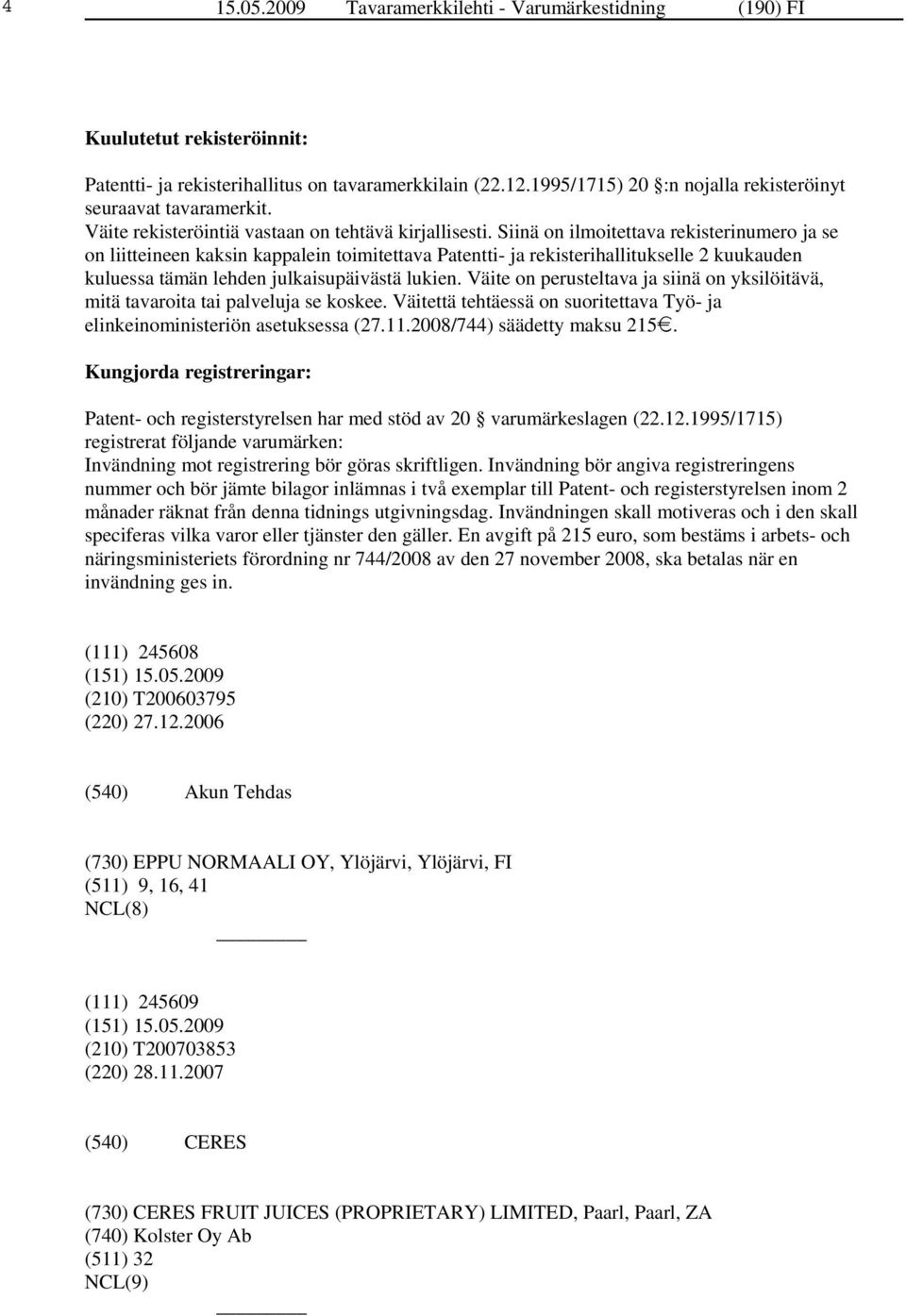 4 15.05.2009 Tavaramerkkilehti - Varumärkestidning (190) FI

Kuulutetut rekisteröinnit:

Patentti- ja rekisterihallitus on tavaramerkkilain (22.12.1995/1715) 20 :n nojalla rekisteröinyt seuraavat tavaramerkit.
Väite rekisteröintiä vastaan on tehtävä kirjallisesti. Siinä on ilmoitettava rekisterinumero ja se on liitteineen kaksin kappalein toimitettava Patentti- ja rekisterihallitukselle 2 kuukauden kuluessa tämän lehden julkaisupäivästä lukien. Väite on perusteltava ja siinä on yksilöitävä, mitä tavaroita tai palveluja se koskee. Väitettä tehtäessä on suoritettava Työ- ja elinkeinoministeriön asetuksessa (27.11.2008/744) säädetty maksu 215€.

Kungjorda registreringar:

Patent- och registerstyrelsen har med stöd av 20 varumärkeslagen (22.12.1995/1715) registrerat följande varumärken:
Invändning mot registrering bör göras skriftligen. Invändning bör angiva registreringens nummer och bör jämte bilagor inlämnas i två exemplar till Patent- och registerstyrelsen inom 2 månader räknat från denna tidnings utgivningsdag. Invändningen skall motiveras och i den skall speciferas vilka varor eller tjänster den gäller. En avgift på 215 euro, som bestäms i arbets- och näringsministeriets förordning nr 744/2008 av den 27 november 2008, ska betalas när en invändning ges in.

(111) 245608
(151) 15.05.2009
(210) T200603795
(220) 27.12.2006

(540) Akun Tehdas

(730) EPPU NORMAALI OY, Ylöjärvi, Ylöjärvi, FI
(511) 9, 16, 41
NCL(8)

(111) 245609
(151) 15.05.2009
(210) T200703853
(220) 28.11.2007

(540) CERES

(730) CERES FRUIT JUICES (PROPRIETARY) LIMITED, Paarl, Paarl, ZA
(740) Kolster Oy Ab
(511) 32
NCL(9)